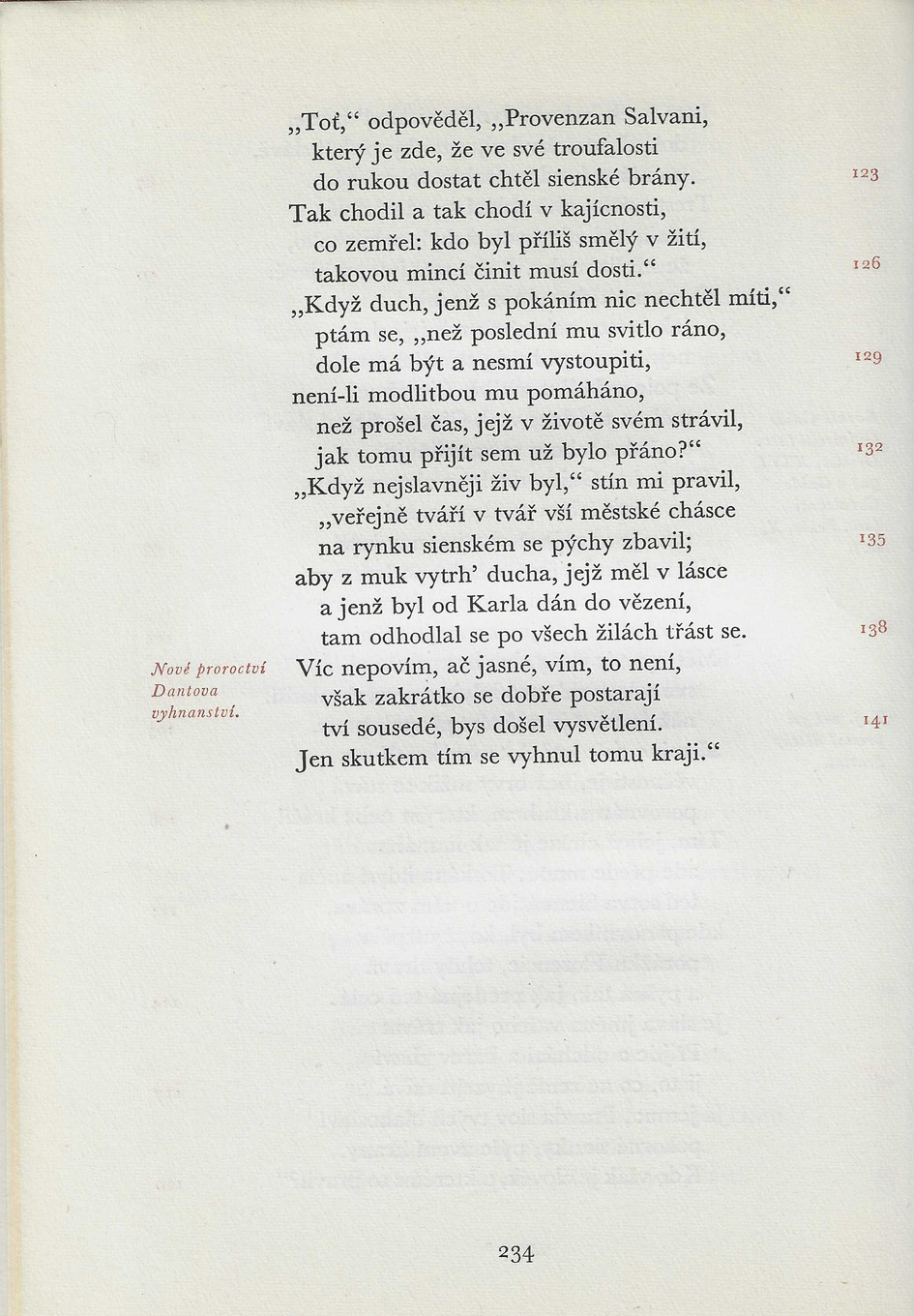 „Toť,“ odpověděl, „Provenzan Salvani,
který je zde, že ve své troufalosti
do rukou dostat chtěl sienské brány. 123
Tak chodil a tak chodí v kajícnosti,
co zemřel: kdo byl příliš smělý v žití,
takovou mincí činit musí dosti.“ 126
„Když duch, jenž s pokáním nic nechtěl míti,“
ptám se, „než poslední mu svitlo ráno,
dole má být a nesmí vystoupiti, 129
není-li modlitbou mu pomáháno,
než prošel čas, jejž v životě svém strávil,
jak tomu přijít sem už bylo přáno?“ 132
„Když nejslavněji živ byl,“ stín mi pravil,
„veřejně tváří v tvář vší městské chásce
na rynku sienském se pýchy zbavil; 135
aby z muk vytrh’ ducha, jejž měl v lásce
a jenž byl od Karla dán do vězení,
tam odhodlal se po všech žilách třást se. 138
Nové proroctví Dantova vyhnanství.
Víc nepovím, ač jasné, vím, to není,
však zakrátko se dobře postarají
tví sousedé, bys došel vysvětlení. 141
Jen skutkem tím se vyhnul tomu kraji.“

234